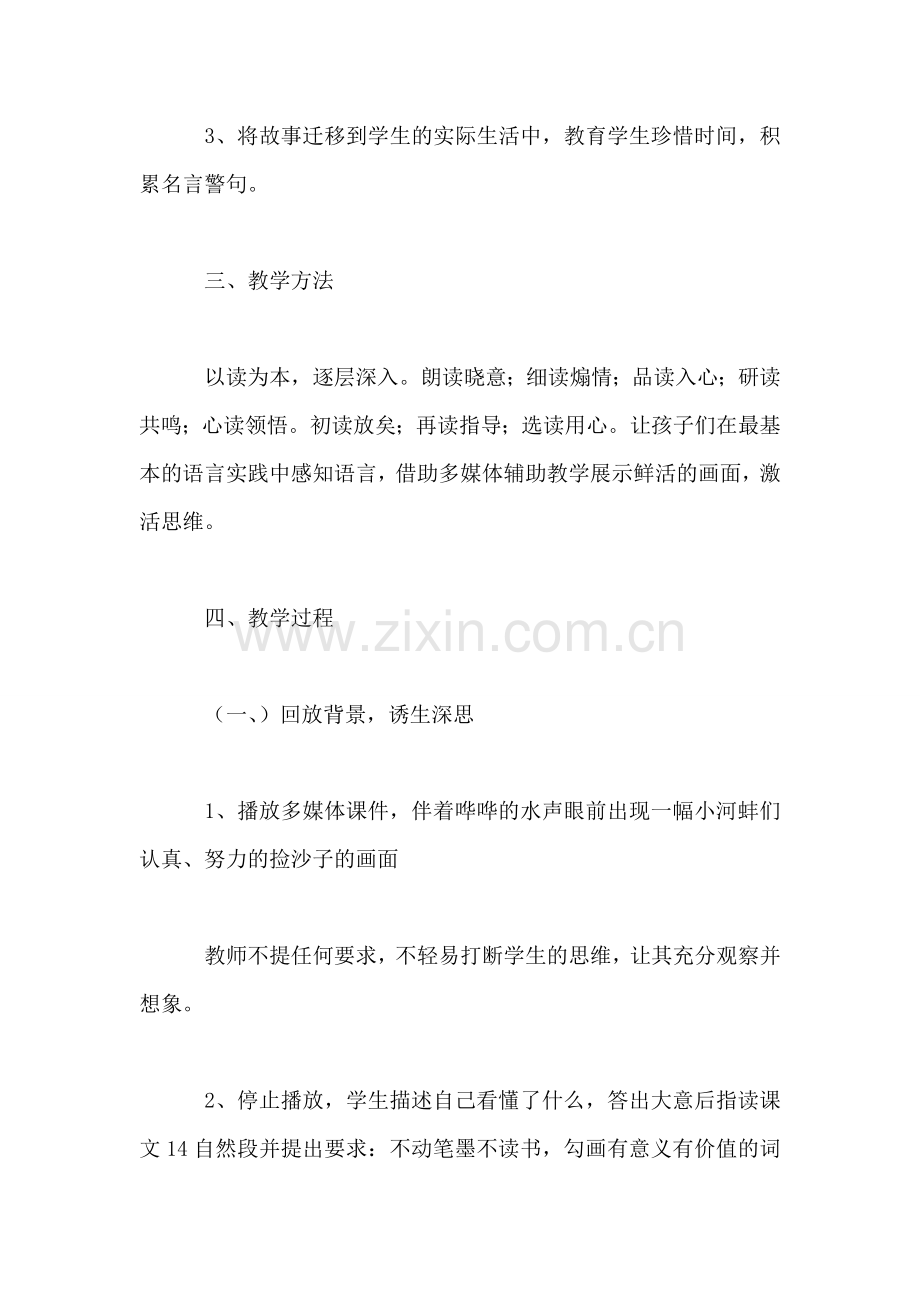 3、将故事迁移到学生的实际生活中，教育学生珍惜时间，积累名言警句。

三、教学方法

以读为本，逐层深入。朗读晓意；细读煽情；品读入心；研读共鸣；心读领悟。初读放矣；再读指导；选读用心。让孩子们在最基本的语言实践中感知语言，借助多媒体辅助教学展示鲜活的画面，激活思维。

四、教学过程

www.zixin.com.cn

（一、）回放背景，诱生深思

1、播放多媒体课件，伴着哗哗的水声眼前出现一幅小河蚌们认真、努力的捡沙子的画面

教师不提任何要求，不轻易打断学生的思维，让其充分观察并想象。

2、停止播放，学生描述自己看懂了什么，答出大意后指读课文 14 自然段并提出要求：不动笔墨不读书，勾画有意义有价值的词